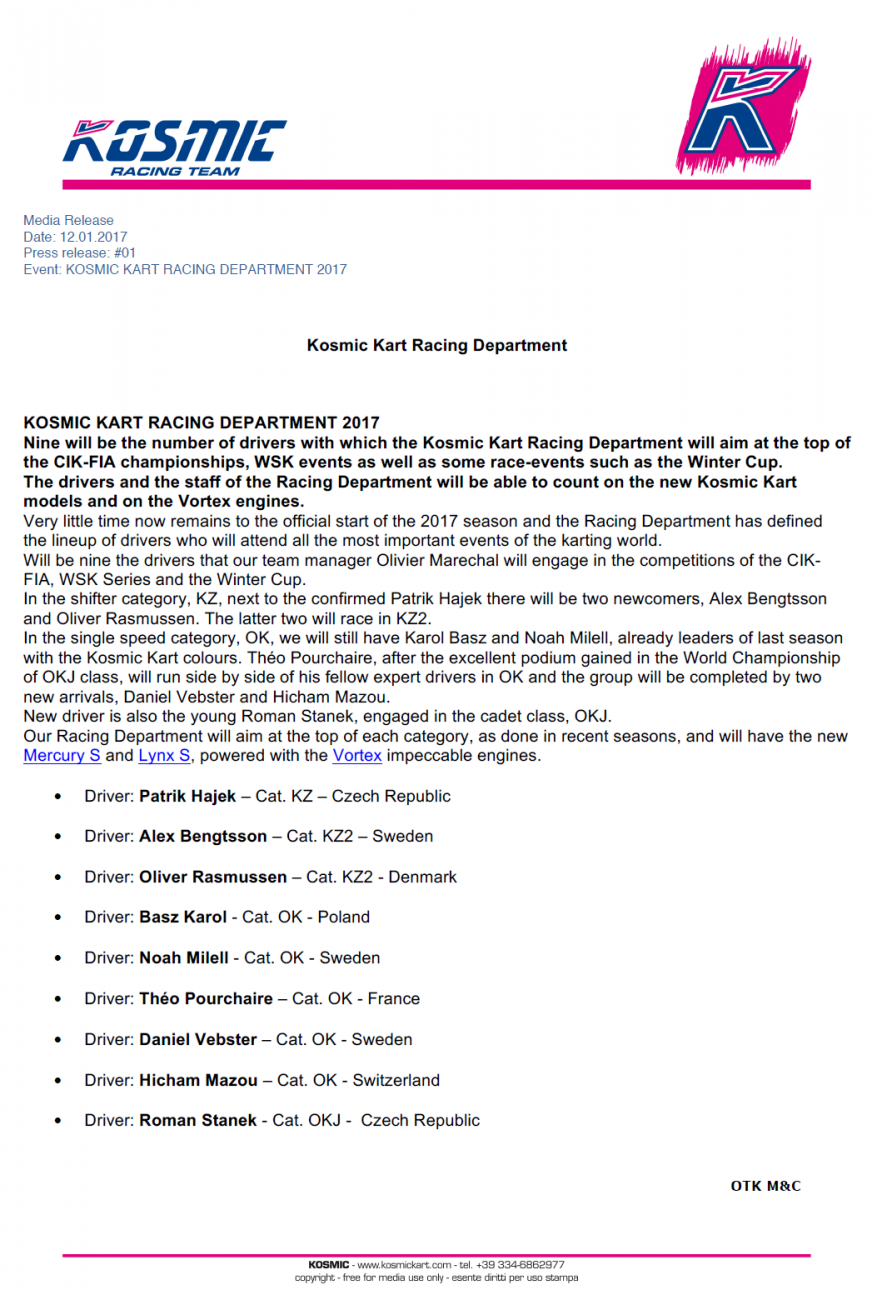 KOSMIC
RACING TEAM

K

Media Release
Date: 12.01.2017
Press release: #01
Event: KOSMIC KART RACING DEPARTMENT 2017

Kosmic Kart Racing Department

KOSMIC KART RACING DEPARTMENT 2017
Nine will be the number of drivers with which the Kosmic Kart Racing Department will aim at the top of the CIK-FIA championships, WSK events as well as some race-events such as the Winter Cup.
The drivers and the staff of the Racing Department will be able to count on the new Kosmic Kart models and on the Vortex engines.
Very little time now remains to the official start of the 2017 season and the Racing Department has defined the lineup of drivers who will attend all the most important events of the karting world.
Will be nine the drivers that our team manager Olivier Marechal will engage in the competitions of the CIK-FIA, WSK Series and the Winter Cup.
In the shifter category, KZ, next to the confirmed Patrik Hajek there will be two newcomers, Alex Bengtsson and Oliver Rasmussen. The latter two will race in KZ2.
In the single speed category, OK, we will still have Karol Basz and Noah Milell, already leaders of last season with the Kosmic Kart colours. Théo Pourchaire, after the excellent podium gained in the World Championship of OKJ class, will run side by side of his fellow expert drivers in OK and the group will be completed by two new arrivals, Daniel Vebster and Hicham Mazou.
New driver is also the young Roman Stanek, engaged in the cadet class, OKJ.
Our Racing Department will aim at the top of each category, as done in recent seasons, and will have the new Mercury S and Lynx S, powered with the Vortex impeccable engines.

• Driver: Patrik Hajek – Cat. KZ – Czech Republic
• Driver: Alex Bengtsson – Cat. KZ2 – Sweden
• Driver: Oliver Rasmussen – Cat. KZ2 - Denmark
• Driver: Basz Karol - Cat. OK - Poland
• Driver: Noah Milell - Cat. OK - Sweden
• Driver: Théo Pourchaire – Cat. OK - France
• Driver: Daniel Vebster – Cat. OK - Sweden
• Driver: Hicham Mazou – Cat. OK - Switzerland
• Driver: Roman Stanek - Cat. OKJ - Czech Republic

OTK M&C

KOSMIC - www.kosmickart.com - tel. +39 334-6862977
copyright - free for media use only - esente diritti per uso stampa